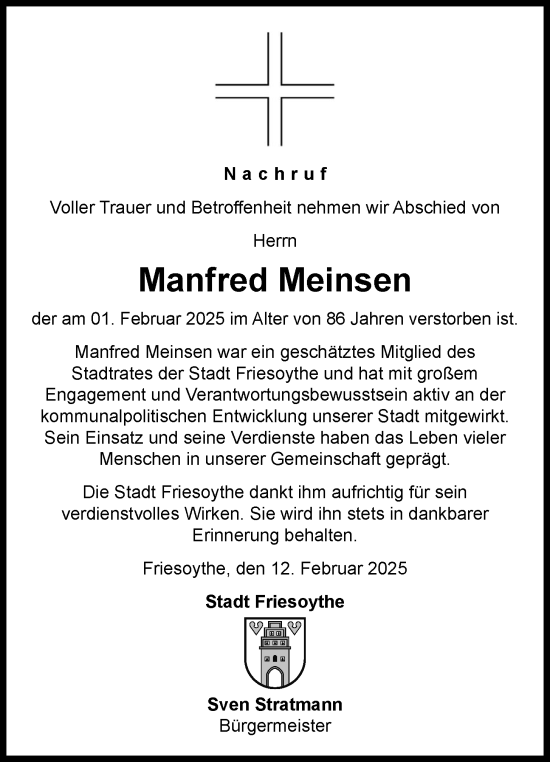 Nachruf

Voller Trauer und Betroffenheit nehmen wir Abschied von

Herrn

Manfred Meinsen

der am 01. Februar 2025 im Alter von 86 Jahren verstorben ist.

Manfred Meinsen war ein geschätztes Mitglied des Stadtrates der Stadt Friesoythe und hat mit großem Engagement und Verantwortungsbewusstsein aktiv an der kommunalpolitischen Entwicklung unserer Stadt mitgewirkt. Sein Einsatz und seine Verdienste haben das Leben vieler Menschen in unserer Gemeinschaft geprägt.

Die Stadt Friesoythe dankt ihm aufrichtig für sein verdienstvolles Wirken. Sie wird ihn stets in dankbarer Erinnerung behalten.

Friesoythe, den 12. Februar 2025

Stadt Friesoythe

Sven Stratmann
Bürgermeister